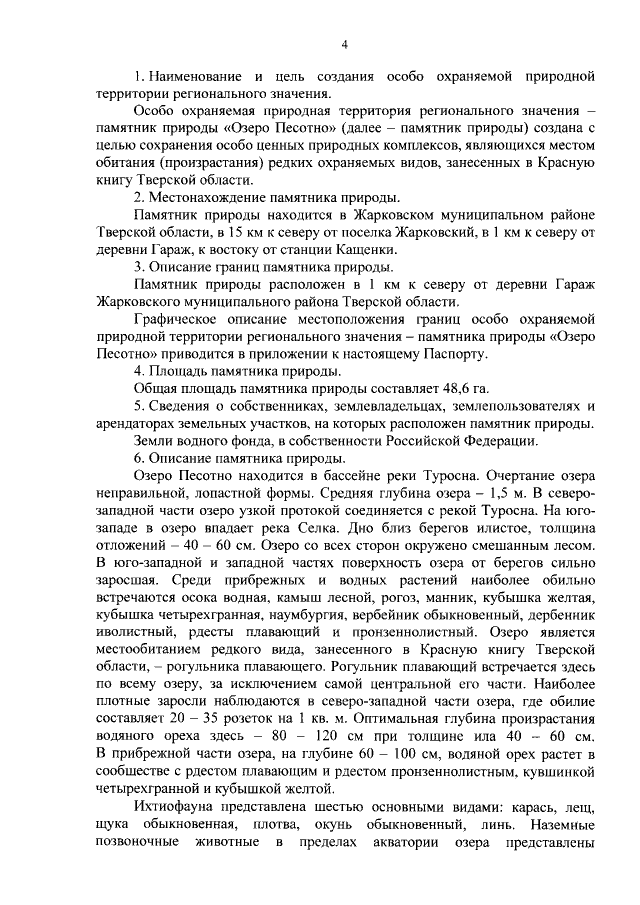 4

1. Наименование и цель создания особо охраняемой природной территории регионального значения.

Особо охраняемая природная территория регионального значения – памятник природы «Озеро Песотно» (далее – памятник природы) создана с целью сохранения особо ценных природных комплексов, являющихся местом обитания (произрастания) редких охраняемых видов, занесенных в Красную книгу Тверской области.

2. Местонахождение памятника природы.

Памятник природы находится в Жарковском муниципальном районе Тверской области, в 15 км к северу от поселка Жарковский, в 1 км к северу от деревни Гараж, к востоку от станции Кащенки.

3. Описание границ памятника природы.

Памятник природы расположен в 1 км к северу от деревни Гараж Жарковского муниципального района Тверской области.

Графическое описание местоположения границ особо охраняемой природной территории регионального значения – памятника природы «Озеро Песотно» приводится в приложении к настоящему Паспорту.

4. Площадь памятника природы.

Общая площадь памятника природы составляет 48,6 га.

5. Сведения о собственниках, землевладельцах, землепользователях и арендаторах земельных участков, на которых расположен памятник природы.

Земли водного фонда, в собственности Российской Федерации.

6. Описание памятника природы.

Озеро Песотно находится в бассейне реки Туросна. Очертание озера неправильной, лопастной формы. Средняя глубина озера – 1,5 м. В северо-западной части озеро узкой протокой соединяется с рекой Туросна. На юго-западе в озеро впадает река Селка. Дно близ берегов илистое, толщина отложений – 40 – 60 см. Озеро со всех сторон окружено смешанным лесом. В юго-западной и западной частях поверхность озера от берегов сильно заросшая. Среди прибрежных и водных растений наиболее обильно встречаются осока водная, камыш лесной, рогоз, манник, кубышка желтая, кубышка четырехгранная, наумбургия, вербейник обыкновенный, дербенник иволистный, рдесты плавающий и пронзеннолистный. Озеро является местообитанием редкого вида, занесенного в Красную книгу Тверской области, – рогульника плавающего. Рогульник плавающий встречается здесь по всему озеру, за исключением самой центральной его части. Наиболее плотные заросли наблюдаются в северо-западной части озера, где обилие составляет 20 – 35 розеток на 1 кв. м. Оптимальная глубина произрастания водяного ореха здесь – 80 – 120 см при толщине ила 40 – 60 см. В прибрежной части озера, на глубине 60 – 100 см, водяной орех растет в сообществе с рдестом плавающим и рдестом пронзеннолистным, кувшинкой четырехгранной и кубышкой желтой.

Ихтиофауна представлена шестью основными видами: карась, лещ, щука обыкновенная, плотва, окунь обыкновенный, линь. Наземные позвоночные животные в пределах акватории озера представлены